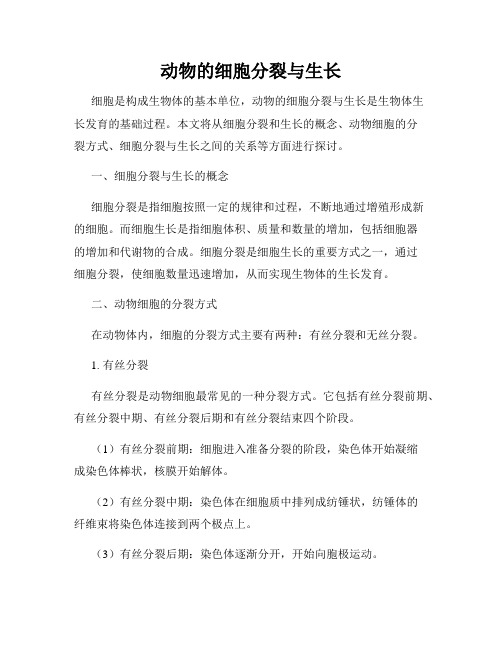 动物的细胞分裂与生长

细胞是构成生物体的基本单位，动物的细胞分裂与生长是生物体生长发育的基础过程。本文将从细胞分裂和生长的概念、动物细胞的分裂方式、细胞分裂与生长之间的关系等方面进行探讨。

一、细胞分裂与生长的概念

细胞分裂是指细胞按照一定的规律和过程，不断地通过增殖形成新的细胞。而细胞生长是指细胞体积、质量和数量的增加，包括细胞器的增加和代谢物的合成。细胞分裂是细胞生长的重要方式之一，通过细胞分裂，使细胞数量迅速增加，从而实现生物体的生长发育。

二、动物细胞的分裂方式

在动物体内，细胞的分裂方式主要有两种：有丝分裂和无丝分裂。

1. 有丝分裂

有丝分裂是动物细胞最常见的一种分裂方式。它包括有丝分裂前期、有丝分裂中期、有丝分裂后期和有丝分裂结束四个阶段。

（1）有丝分裂前期：细胞进入准备分裂的阶段，染色体开始凝缩成染色体棒状，核膜开始解体。

（2）有丝分裂中期：染色体在细胞质中排列成纺锤状，纺锤体的纤维束将染色体连接到两个极点上。

（3）有丝分裂后期：染色体逐渐分开，开始向胞极运动。